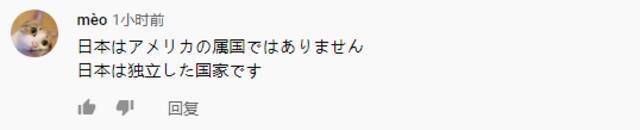 mèo 1小时前
日本はアメリカの属国ではありません
日本は独立した国家です

回复